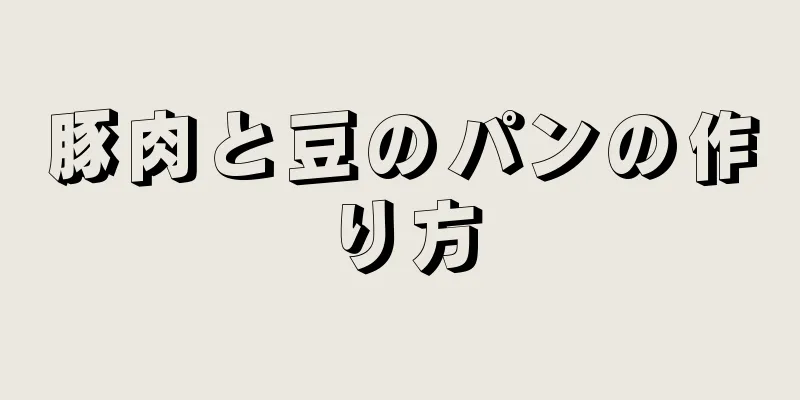 豚肉と豆のパンの作り方